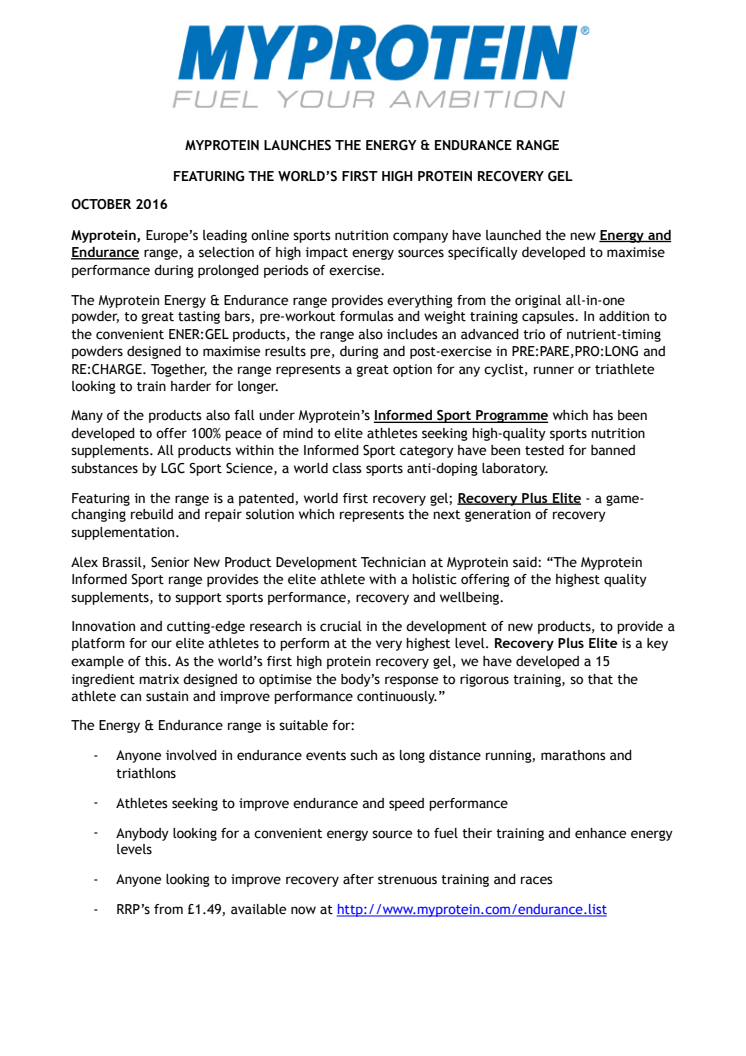 MYPROTEIN®
FUEL YOUR AMBITION

MYPROTEIN LAUNCHES THE ENERGY & ENDURANCE RANGE

FEATURING THE WORLD'S FIRST HIGH PROTEIN RECOVERY GEL

OCTOBER 2016

Myprotein, Europe's leading online sports nutrition company have launched the new Energy and Endurance range, a selection of high impact energy sources specifically developed to maximise performance during prolonged periods of exercise.

The Myprotein Energy & Endurance range provides everything from the original all-in-one powder, to great tasting bars, pre-workout formulas and weight training capsules. In addition to the convenient ENER:GEL products, the range also includes an advanced trio of nutrient-timing powders designed to maximise results pre, during and post-exercise in PRE:PARE,PRO:LONG and RE:CHARGE. Together, the range represents a great option for any cyclist, runner or triathlete looking to train harder for longer.

Many of the products also fall under Myprotein's Informed Sport Programme which has been developed to offer 100% peace of mind to elite athletes seeking high-quality sports nutrition supplements. All products within the Informed Sport category have been tested for banned substances by LGC Sport Science, a world class sports anti-doping laboratory.

Featuring in the range is a patented, world first recovery gel; Recovery Plus Elite - a game-changing rebuild and repair solution which represents the next generation of recovery supplementation.

Alex Brassil, Senior New Product Development Technician at Myprotein said: "The Myprotein Informed Sport range provides the elite athlete with a holistic offering of the highest quality supplements, to support sports performance, recovery and wellbeing.

Innovation and cutting-edge research is crucial in the development of new products, to provide a platform for our elite athletes to perform at the very highest level. Recovery Plus Elite is a key example of this. As the world's first high protein recovery gel, we have developed a 15 ingredient matrix designed to optimise the body's response to rigorous training, so that the athlete can sustain and improve performance continuously."

The Energy & Endurance range is suitable for:

- Anyone involved in endurance events such as long distance running, marathons and triathlons
- Athletes seeking to improve endurance and speed performance
- Anybody looking for a convenient energy source to fuel their training and enhance energy levels
- Anyone looking to improve recovery after strenuous training and races
- RRP's from £1.49, available now at http://www.myprotein.com/endurance.list